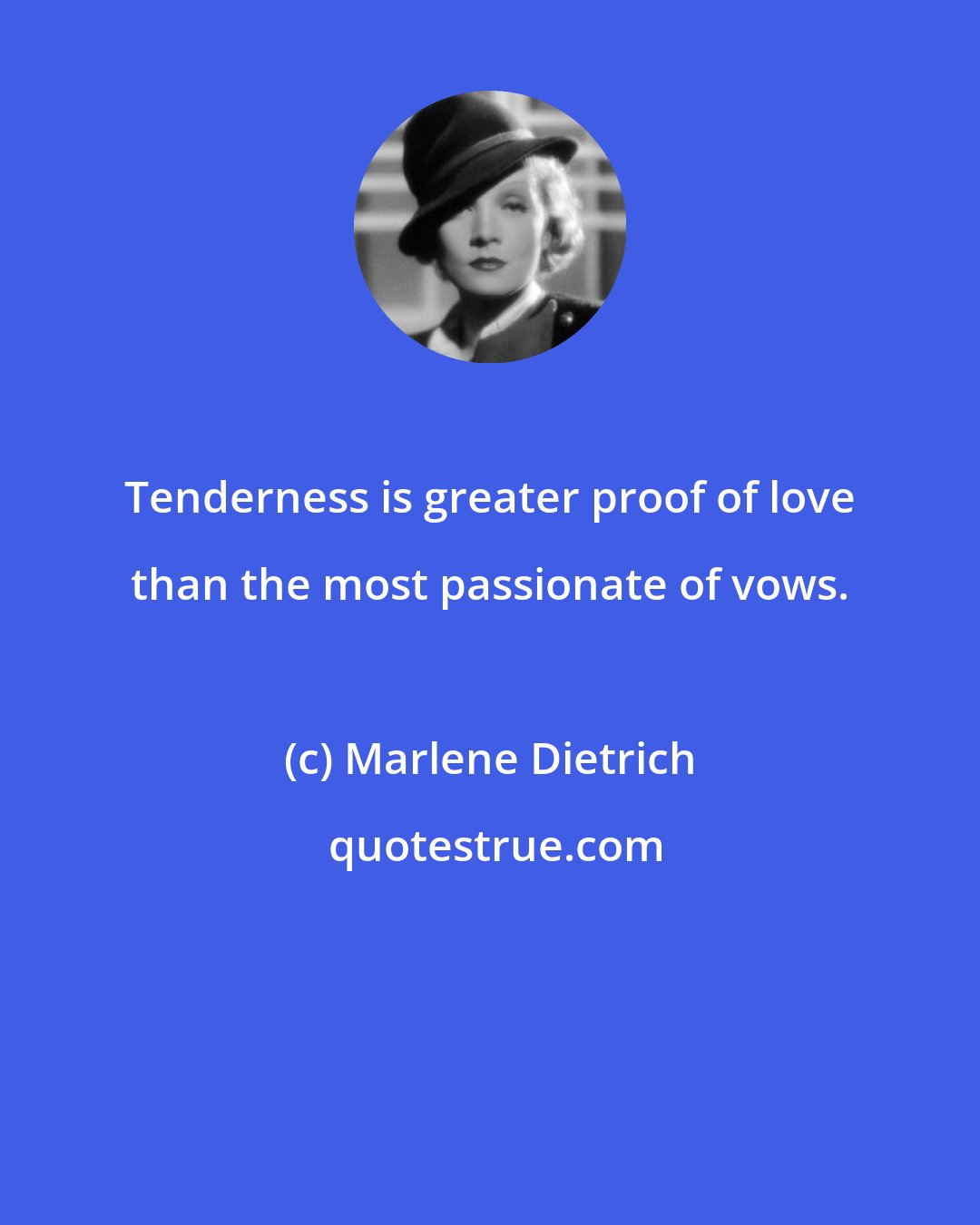 Tenderness is greater proof of love than the most passionate of vows.

(c) Marlene Dietrich

quotestrue.com